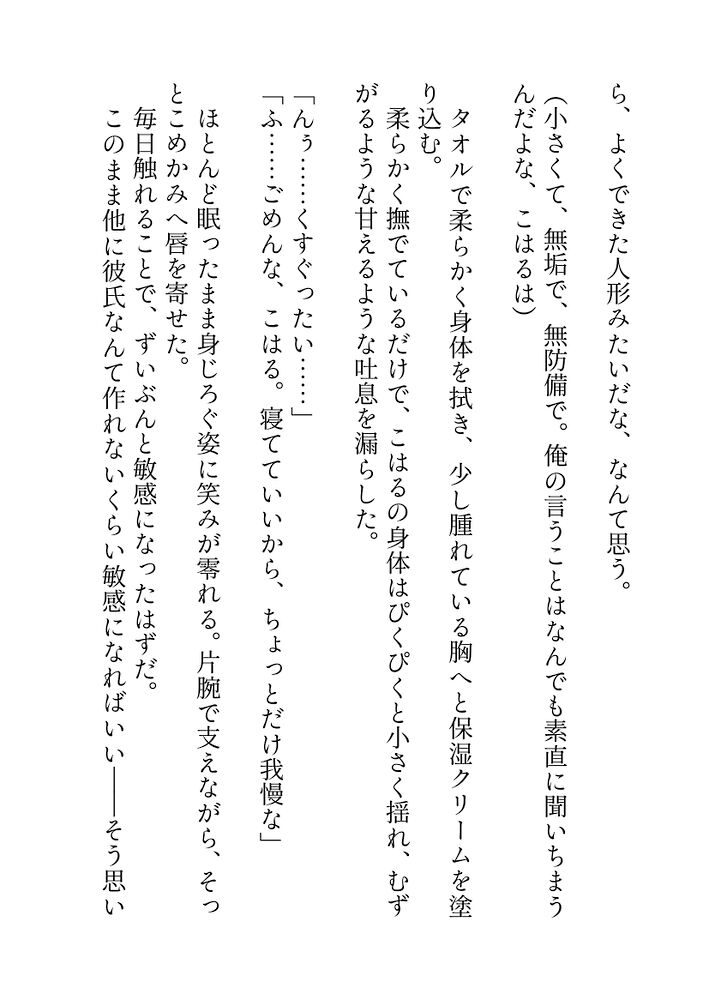 ら、よくできた人形みたいだな、なんて思う。

（小さくて、無垢で、無防備で。俺の言うことはなんでも素直に聞いちまうんだよな、こはるは）

タオルで柔らかく身体を拭き、少し腫れている胸へと保湿クリームを塗り込む。

柔らかく撫でているだけで、こはるの身体はぴくぴくと小さく揺れ、むずがるような甘えるような吐息を漏らした。

「んぅ……くすぐったい……」

「ふ……ごめんな、こはる。寝てていいから、ちょっとだけ我慢な」

ほとんど眠ったまま身じろぐ姿に笑みが零れる。片腕で支えながら、そっとこめかみへ唇を寄せた。

毎日触れることで、ずいぶんと敏感になったはずだ。

このまま他に彼氏なんて作れないくらい敏感になればいい――そう思い